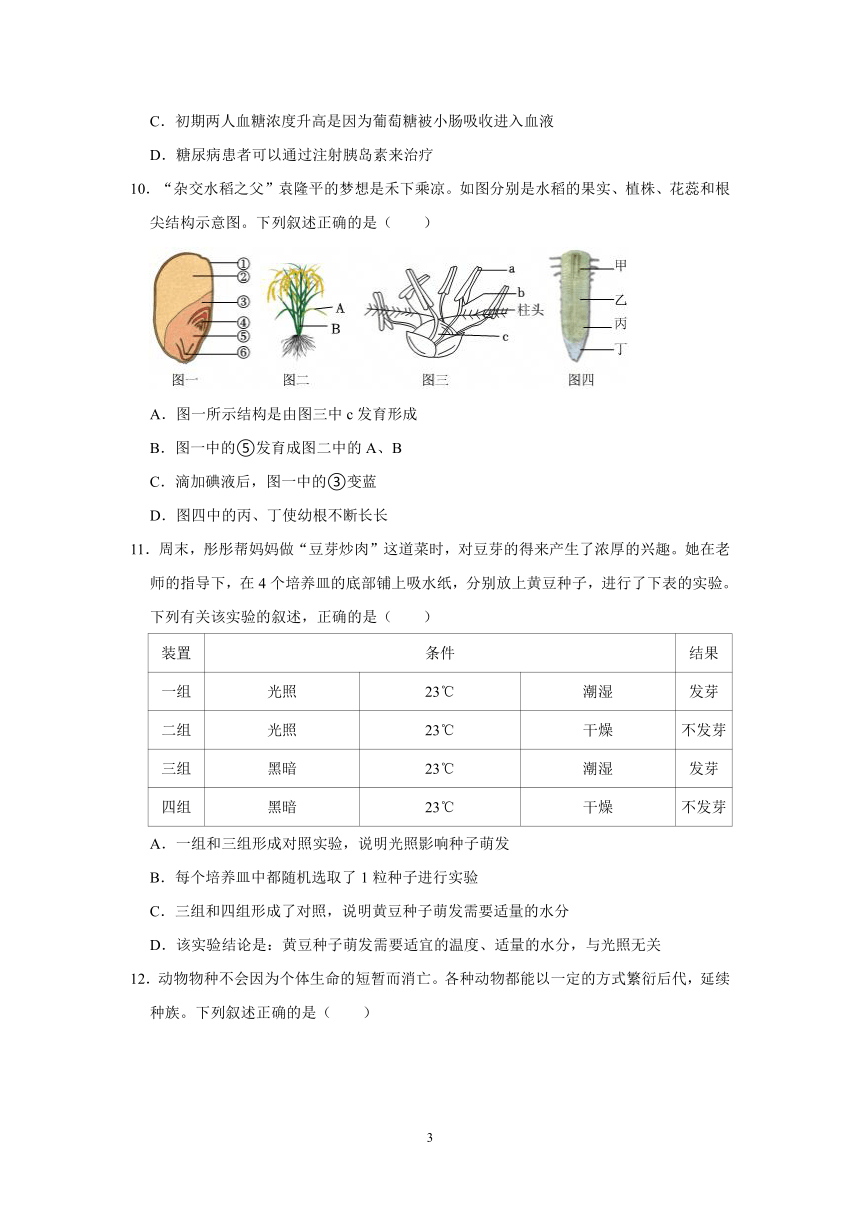 C．初期两人血糖浓度升高是因为葡萄糖被小肠吸收进入血液

D．糖尿病患者可以通过注射胰岛素来治疗

10．“杂交水稻之父”袁隆平的梦想是禾下乘凉。如图分别是水稻的果实、植株、花蕊和根尖结构示意图。下列叙述正确的是（　　）

①
②
③
④
⑤
⑥
图一
A
B
图二
a
b
柱头
c
图三
甲
乙
丙
丁
图四

A．图一所示结构是由图三中 c 发育形成

B．图一中的⑤发育成图二中的 A、B

C．滴加碘液后，图一中的③变蓝

D．图四中的丙、丁使幼根不断长长

11．周末，彤彤帮妈妈做“豆芽炒肉”这道菜时，对豆芽的得来产生了浓厚的兴趣。她在老师的指导下，在 4 个培养皿的底部铺上吸水纸，分别放上黄豆种子，进行了下表的实验。下列有关该实验的叙述，正确的是（　　）

| 装置 | 条件 | | | 结果 |
|---|---|---|---|---|
| 一组 | 光照 | 23℃ | 潮湿 | 发芽 |
| 二组 | 光照 | 23℃ | 干燥 | 不发芽 |
| 三组 | 黑暗 | 23℃ | 潮湿 | 发芽 |
| 四组 | 黑暗 | 23℃ | 干燥 | 不发芽 |

A．一组和三组形成对照实验，说明光照影响种子萌发

B．每个培养皿中都随机选取了 1 粒种子进行实验

C．三组和四组形成了对照，说明黄豆种子萌发需要适量的水分

D．该实验结论是：黄豆种子萌发需要适宜的温度、适量的水分，与光照无关

12．动物物种不会因为个体生命的短暂而消亡。各种动物都能以一定的方式繁衍后代，延续种族。下列叙述正确的是（　　）

3